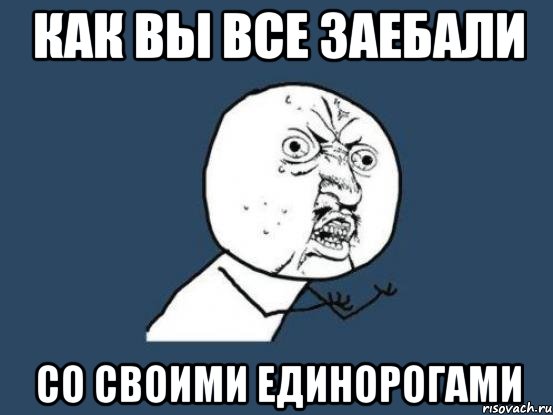 КАК ВЫ ВСЕ ЗАЕБАЛИ

СО СВОИМИ ЕДИНОРОГАМИ

risovach.ru